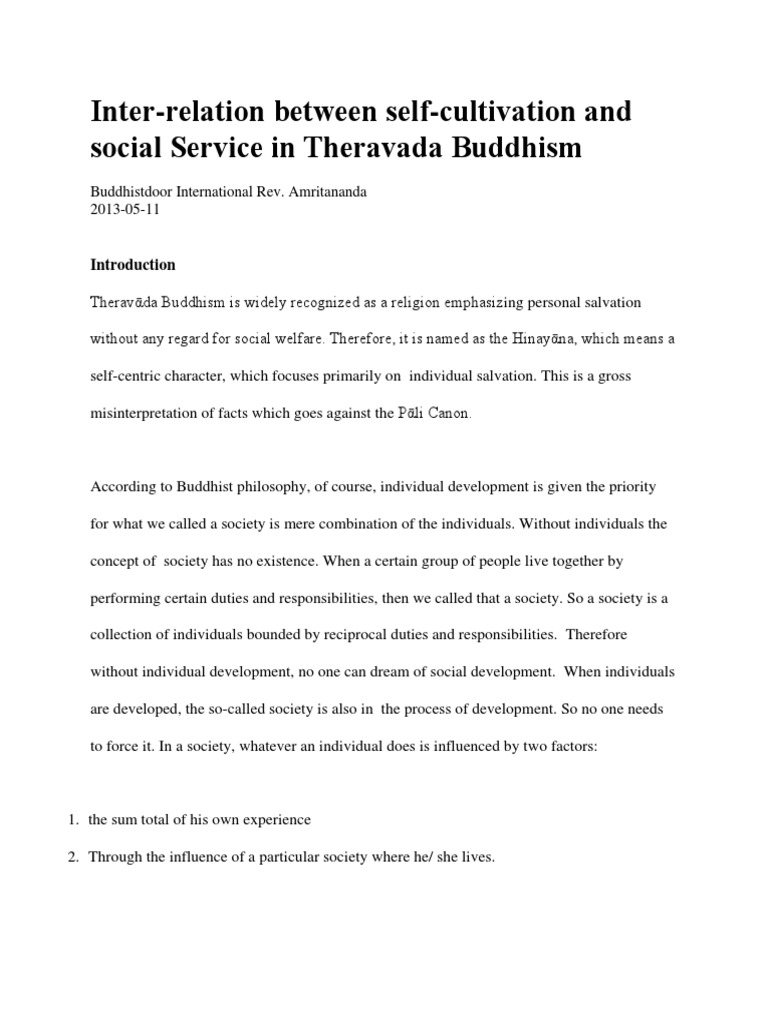 Inter-relation between self-cultivation and social Service in Theravada Buddhism

Buddhistdoor International Rev. Amritananda
2013-05-11

Introduction

Theravāda Buddhism is widely recognized as a religion emphasizing personal salvation without any regard for social welfare. Therefore, it is named as the Hinayāna, which means a self-centric character, which focuses primarily on individual salvation. This is a gross misinterpretation of facts which goes against the Pāli Canon.

According to Buddhist philosophy, of course, individual development is given the priority for what we called a society is mere combination of the individuals. Without individuals the concept of society has no existence. When a certain group of people live together by performing certain duties and responsibilities, then we called that a society. So a society is a collection of individuals bounded by reciprocal duties and responsibilities. Therefore without individual development, no one can dream of social development. When individuals are developed, the so-called society is also in the process of development. So no one needs to force it. In a society, whatever an individual does is influenced by two factors:

1. the sum total of his own experience
2. Through the influence of a particular society where he/ she lives.